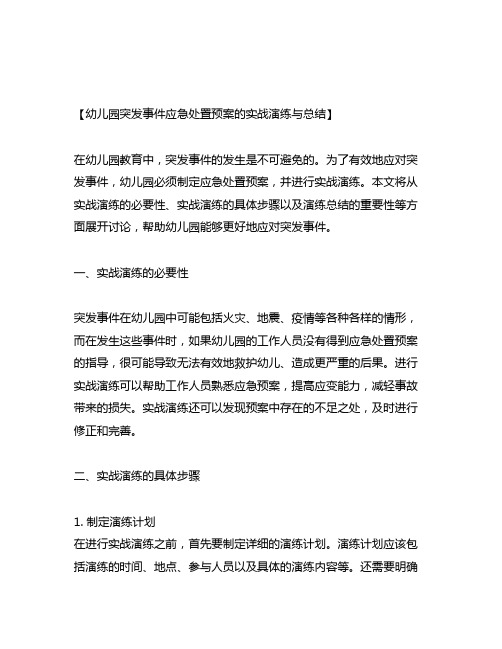 【幼儿园突发事件应急处置预案的实战演练与总结】

在幼儿园教育中，突发事件的发生是不可避免的。为了有效地应对突发事件，幼儿园必须制定应急处置预案，并进行实战演练。本文将从实战演练的必要性、实战演练的具体步骤以及演练总结的重要性等方面展开讨论，帮助幼儿园能够更好地应对突发事件。

一、实战演练的必要性

突发事件在幼儿园中可能包括火灾、地震、疫情等各种各样的情形，而在发生这些事件时，如果幼儿园的工作人员没有得到应急处置预案的指导，很可能导致无法有效地救护幼儿、造成更严重的后果。进行实战演练可以帮助工作人员熟悉应急预案，提高应变能力，减轻事故带来的损失。实战演练还可以发现预案中存在的不足之处，及时进行修正和完善。

二、实战演练的具体步骤

1. 制定演练计划
在进行实战演练之前，首先要制定详细的演练计划。演练计划应该包括演练的时间、地点、参与人员以及具体的演练内容等。还需要明确